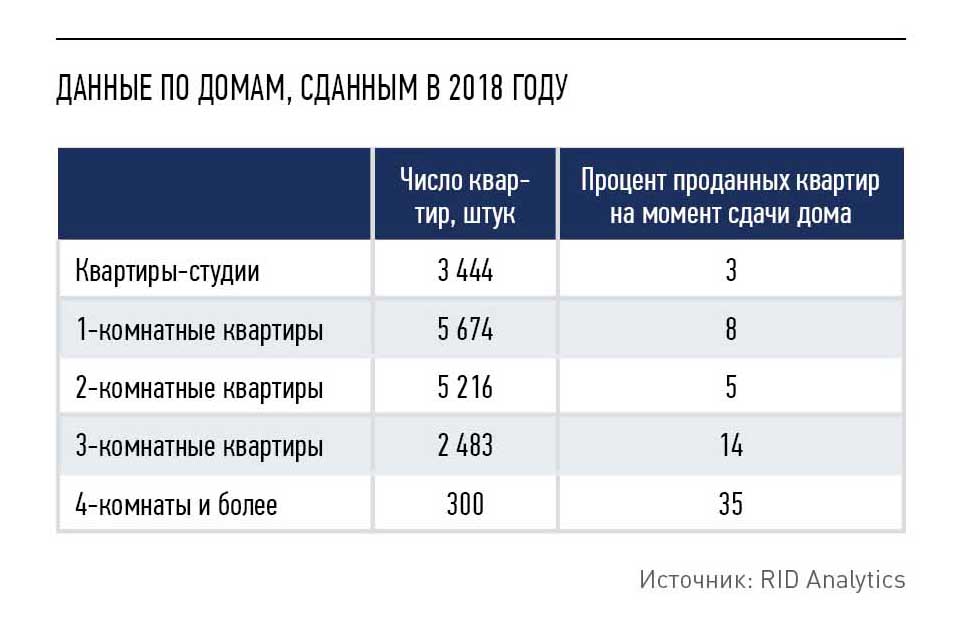 ДАННЫЕ ПО ДОМАМ, СДАННЫМ В 2018 ГОДУ

| | Число квартир, штук | Процент проданных квартир на момент сдачи дома |
|---|---|---|
| Квартиры-студии | 3 444 | 3 |
| 1-комнатные квартиры | 5 674 | 8 |
| 2-комнатные квартиры | 5 216 | 5 |
| 3-комнатные квартиры | 2 483 | 14 |
| 4-комнаты и более | 300 | 35 |

Источник: RID Analytics